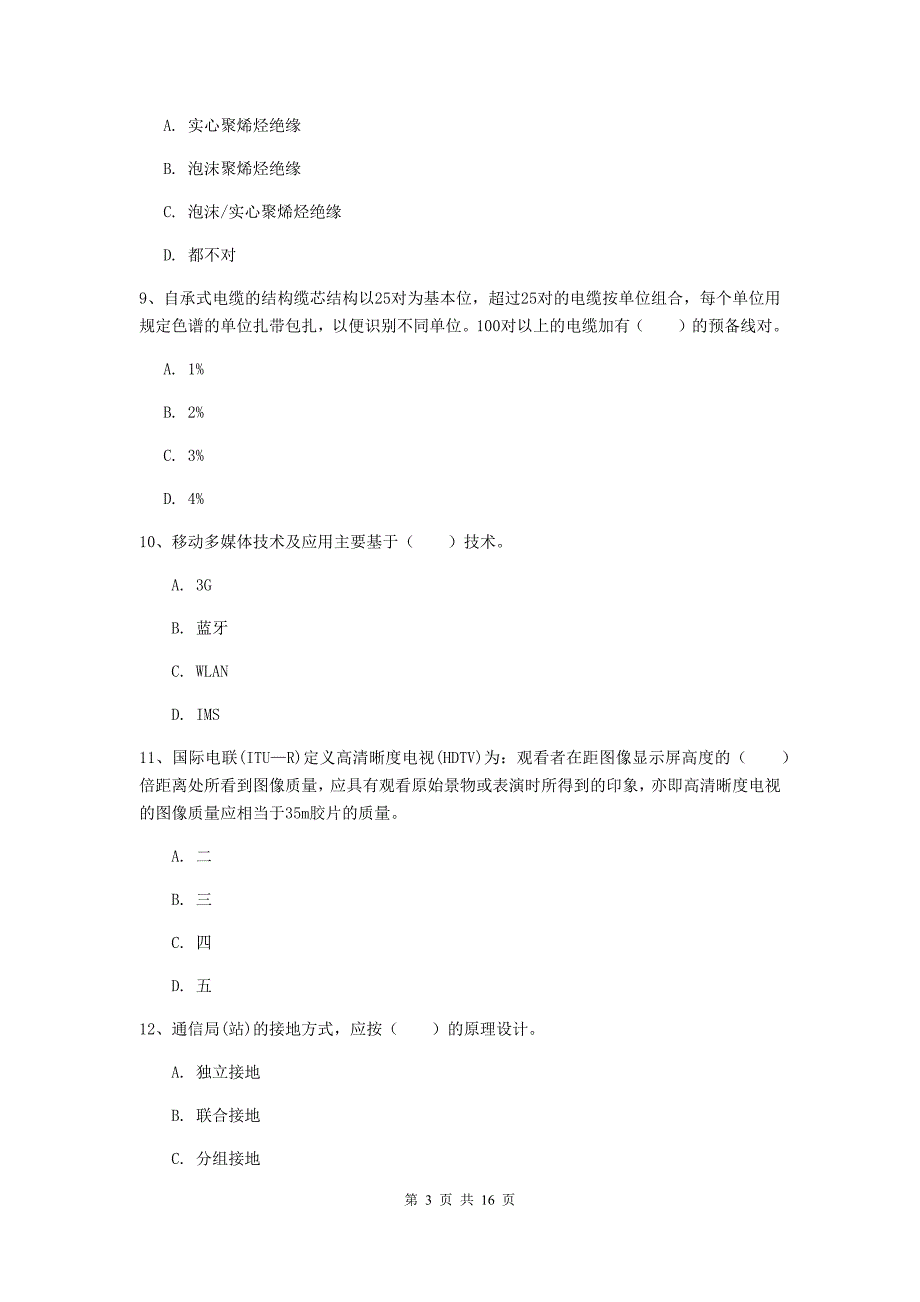 A. 实心聚烯烃绝缘

B. 泡沫聚烯烃绝缘

C. 泡沫/实心聚烯烃绝缘

D. 都不对

9、自承式电缆的结构缆芯结构以25对为基本位，超过25对的电缆按单位组合，每个单位用规定色谱的单位扎带包扎，以便识别不同单位。100对以上的电缆加有（　　）的预备线对。

A. 1%

B. 2%

C. 3%

D. 4%

10、移动多媒体技术及应用主要基于（　　）技术。

A. 3G

B. 蓝牙

C. WLAN

D. IMS

11、国际电联(ITU—R)定义高清晰度电视(HDTV)为：观看者在距图像显示屏高度的（　　）倍距离处所看到图像质量，应具有观看原始景物或表演时所得到的印象，亦即高清晰度电视的图像质量应相当于35m胶片的质量。

A. 二

B. 三

C. 四

D. 五

12、通信局(站)的接地方式，应按（　　）的原理设计。

A. 独立接地

B. 联合接地

C. 分组接地

第 3 页 共 16 页